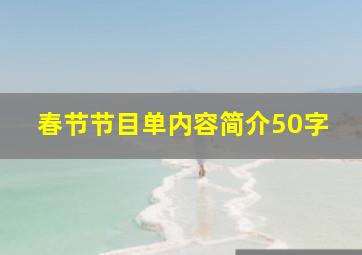 春节节目单内容简介50字